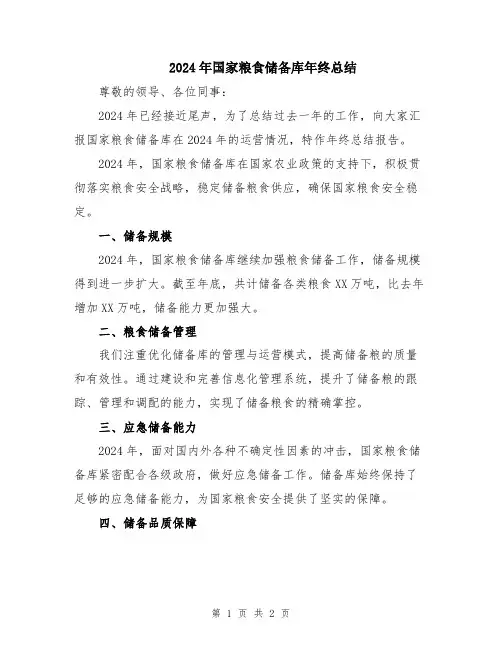 2024年国家粮食储备库年终总结

尊敬的领导、各位同事：

2024年已经接近尾声，为了总结过去一年的工作，向大家汇报国家粮食储备库在2024年的运营情况，特作年终总结报告。

2024年，国家粮食储备库在国家农业政策的支持下，积极贯彻落实粮食安全战略，稳定储备粮食供应，确保国家粮食安全稳定。

一、储备规模

2024年，国家粮食储备库继续加强粮食储备工作，储备规模得到进一步扩大。截至年底，共计储备各类粮食XX万吨，比去年增加XX万吨，储备能力更加强大。

二、粮食储备管理

我们注重优化储备库的管理与运营模式，提高储备粮的质量和有效性。通过建设和完善信息化管理系统，提升了储备粮的跟踪、管理和调配的能力，实现了储备粮食的精确掌控。

三、应急储备能力

2024年，面对国内外各种不确定性因素的冲击，国家粮食储备库紧密配合各级政府，做好应急储备工作。储备库始终保持了足够的应急储备能力，为国家粮食安全提供了坚实的保障。

四、储备品质保障

第 1 页 共 2 页